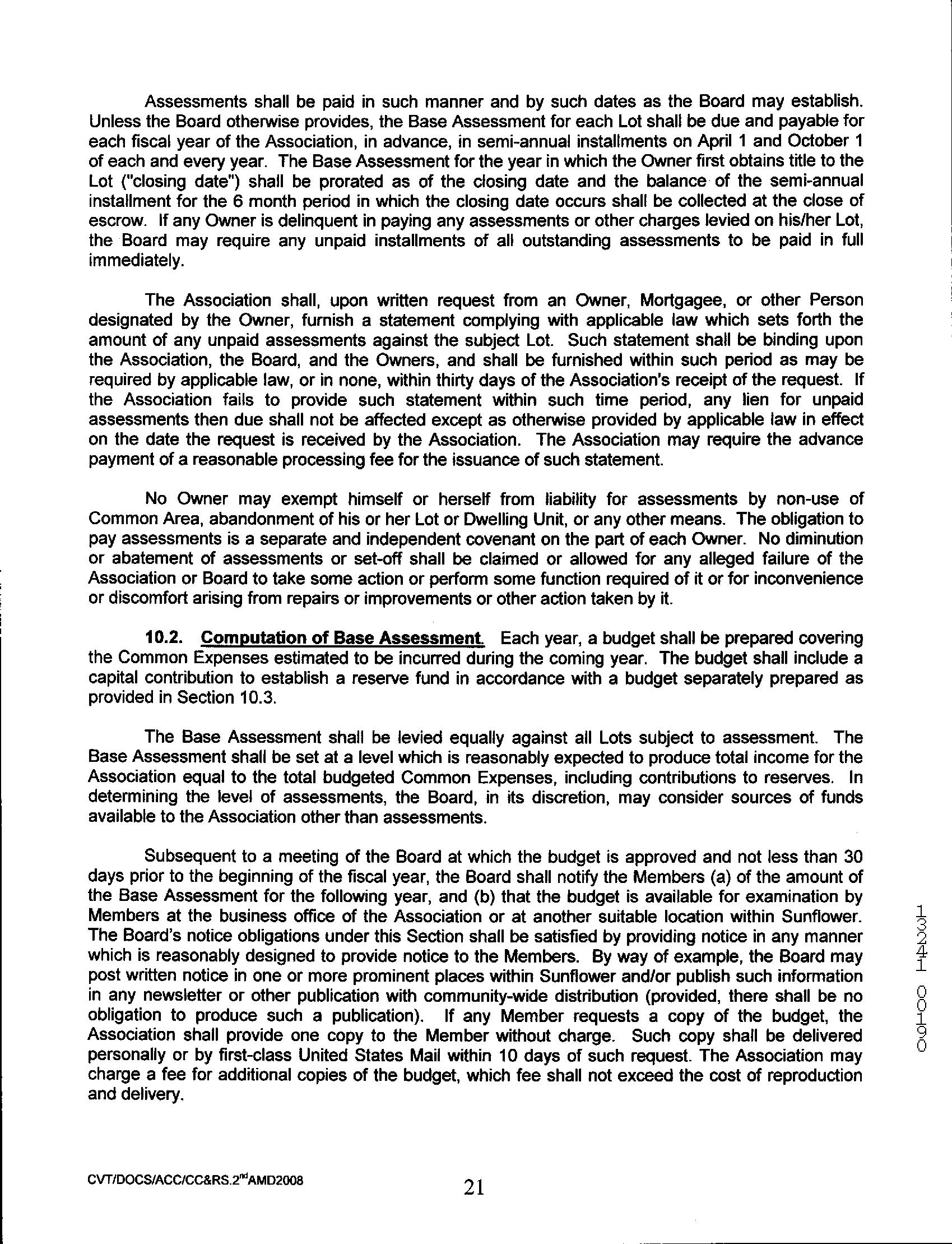 Assessments shall be paid in such manner and by such dates as the Board may establish. Unless the Board otherwise provides, the Base Assessment for each Lot shall be due and payable for each fiscal year of the Association, in advance, in semi-annual installments on April 1 and October 1 of each and every year. The Base Assessment for the year in which the Owner first obtains title to the Lot ("closing date") shall be prorated as of the closing date and the balance of the semi-annual installment for the 6 month period in which the closing date occurs shall be collected at the close of escrow. If any Owner is delinquent in paying any assessments or other charges levied on his/her Lot, the Board may require any unpaid installments of all outstanding assessments to be paid in full immediately.

The Association shall, upon written request from an Owner, Mortgagee, or other Person designated by the Owner, furnish a statement complying with applicable law which sets forth the amount of any unpaid assessments against the subject Lot. Such statement shall be binding upon the Association, the Board, and the Owners, and shall be furnished within such period as may be required by applicable law, or in none, within thirty days of the Association's receipt of the request. If the Association fails to provide such statement within such time period, any lien for unpaid assessments then due shall not be affected except as otherwise provided by applicable law in effect on the date the request is received by the Association. The Association may require the advance payment of a reasonable processing fee for the issuance of such statement.

No Owner may exempt himself or herself from liability for assessments by non-use of Common Area, abandonment of his or her Lot or Dwelling Unit, or any other means. The obligation to pay assessments is a separate and independent covenant on the part of each Owner. No diminution or abatement of assessments or set-off shall be claimed or allowed for any alleged failure of the Association or Board to take some action or perform some function required of it or for inconvenience or discomfort arising from repairs or improvements or other action taken by it.

10.2. Computation of Base Assessment. Each year, a budget shall be prepared covering the Common Expenses estimated to be incurred during the coming year. The budget shall include a capital contribution to establish a reserve fund in accordance with a budget separately prepared as provided in Section 10.3.

The Base Assessment shall be levied equally against all Lots subject to assessment. The Base Assessment shall be set at a level which is reasonably expected to produce total income for the Association equal to the total budgeted Common Expenses, including contributions to reserves. In determining the level of assessments, the Board, in its discretion, may consider sources of funds available to the Association other than assessments.

Subsequent to a meeting of the Board at which the budget is approved and not less than 30 days prior to the beginning of the fiscal year, the Board shall notify the Members (a) of the amount of the Base Assessment for the following year, and (b) that the budget is available for examination by Members at the business office of the Association or at another suitable location within Sunflower. The Board's notice obligations under this Section shall be satisfied by providing notice in any manner which is reasonably designed to provide notice to the Members. By way of example, the Board may post written notice in one or more prominent places within Sunflower and/or publish such information in any newsletter or other publication with community-wide distribution (provided, there shall be no obligation to produce such a publication). If any Member requests a copy of the budget, the Association shall provide one copy to the Member without charge. Such copy shall be delivered personally or by first-class United States Mail within 10 days of such request. The Association may charge a fee for additional copies of the budget, which fee shall not exceed the cost of reproduction and delivery.

13241 00190

CVT/DOCS/ACC/CC&RS.2$^{nd}$AMD2008

21